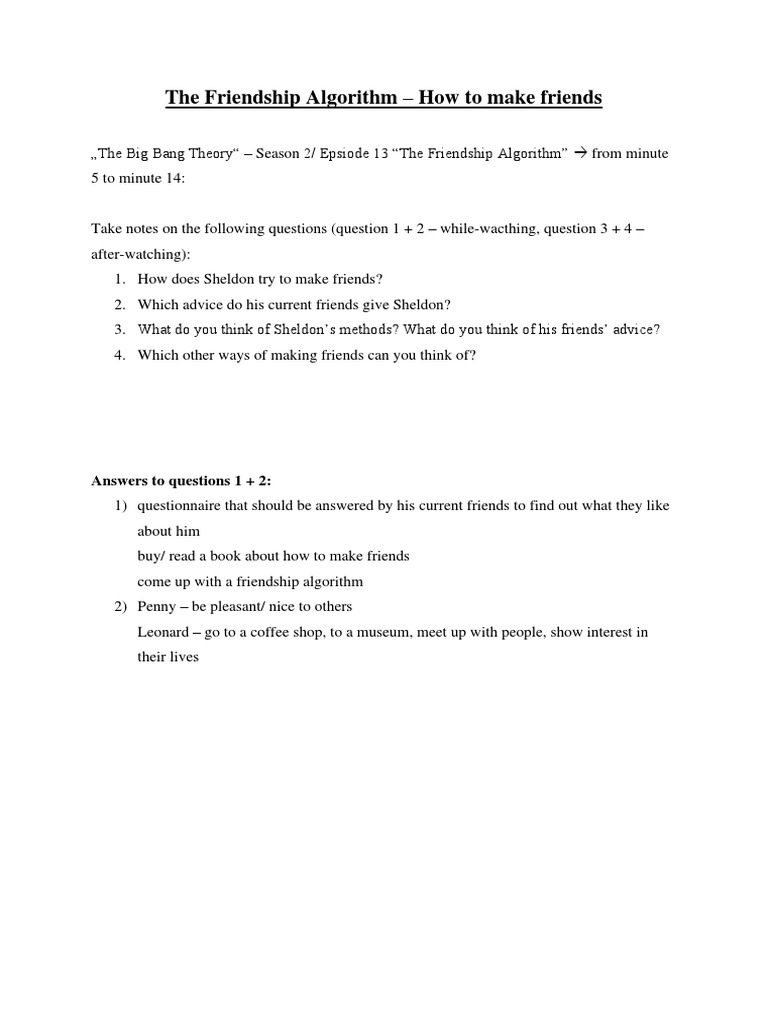 The Friendship Algorithm – How to make friends

„The Big Bang Theory“ – Season 2/ Epsiode 13 “The Friendship Algorithm” → from minute 5 to minute 14:

Take notes on the following questions (question 1 + 2 – while-wacthing, question 3 + 4 – after-watching):
1. How does Sheldon try to make friends?
2. Which advice do his current friends give Sheldon?
3. What do you think of Sheldon's methods? What do you think of his friends' advice?
4. Which other ways of making friends can you think of?

Answers to questions 1 + 2:
1) questionnaire that should be answered by his current friends to find out what they like about him
buy/ read a book about how to make friends
come up with a friendship algorithm
2) Penny – be pleasant/ nice to others
Leonard – go to a coffee shop, to a museum, meet up with people, show interest in their lives